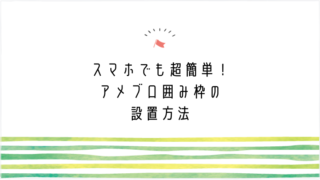 スマホでも超簡単！
アメブロ囲み枠の
設置方法